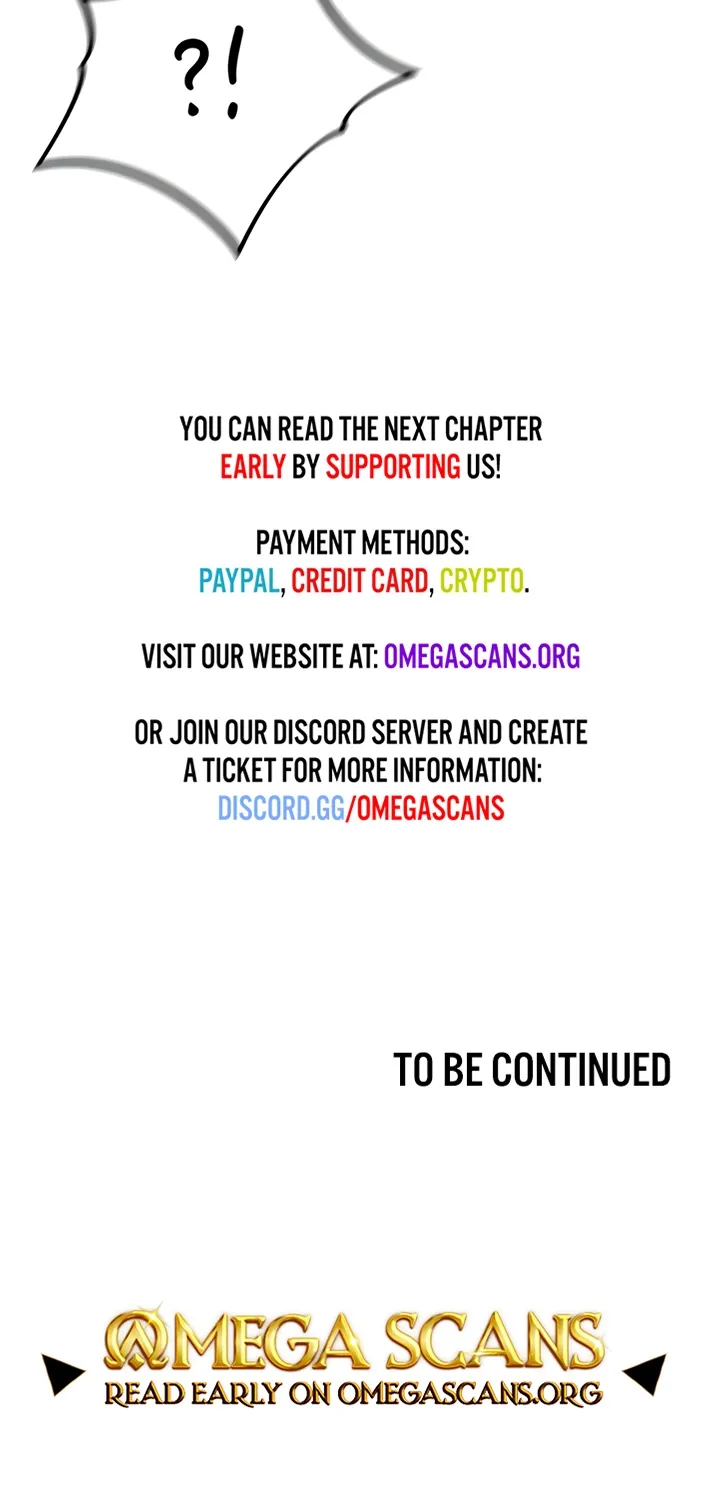 ?!

YOU CAN READ THE NEXT CHAPTER EARLY BY SUPPORTING US!

PAYMENT METHODS:
PAYPAL, CREDIT CARD, CRYPTO.

VISIT OUR WEBSITE AT: OMEGASCANS.ORG

OR JOIN OUR DISCORD SERVER AND CREATE A TICKET FOR MORE INFORMATION:
DISCORD.GG/OMEGASCANS

TO BE CONTINUED

OMEGA SCANS
READ EARLY ON OMEGASCANS.ORG